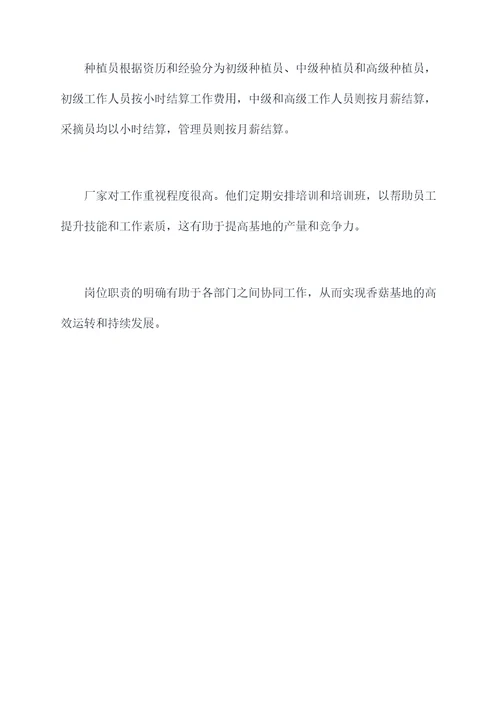 种植员根据资历和经验分为初级种植员、中级种植员和高级种植员，初级工作人员按小时结算工作费用，中级和高级工作人员则按月薪结算，采摘员均以小时结算，管理员则按月薪结算。

厂家对工作重视程度很高。他们定期安排培训和培训班，以帮助员工提升技能和工作素质，这有助于提高基地的产量和竞争力。

岗位职责的明确有助于各部门之间协同工作，从而实现香菇基地的高效运转和持续发展。